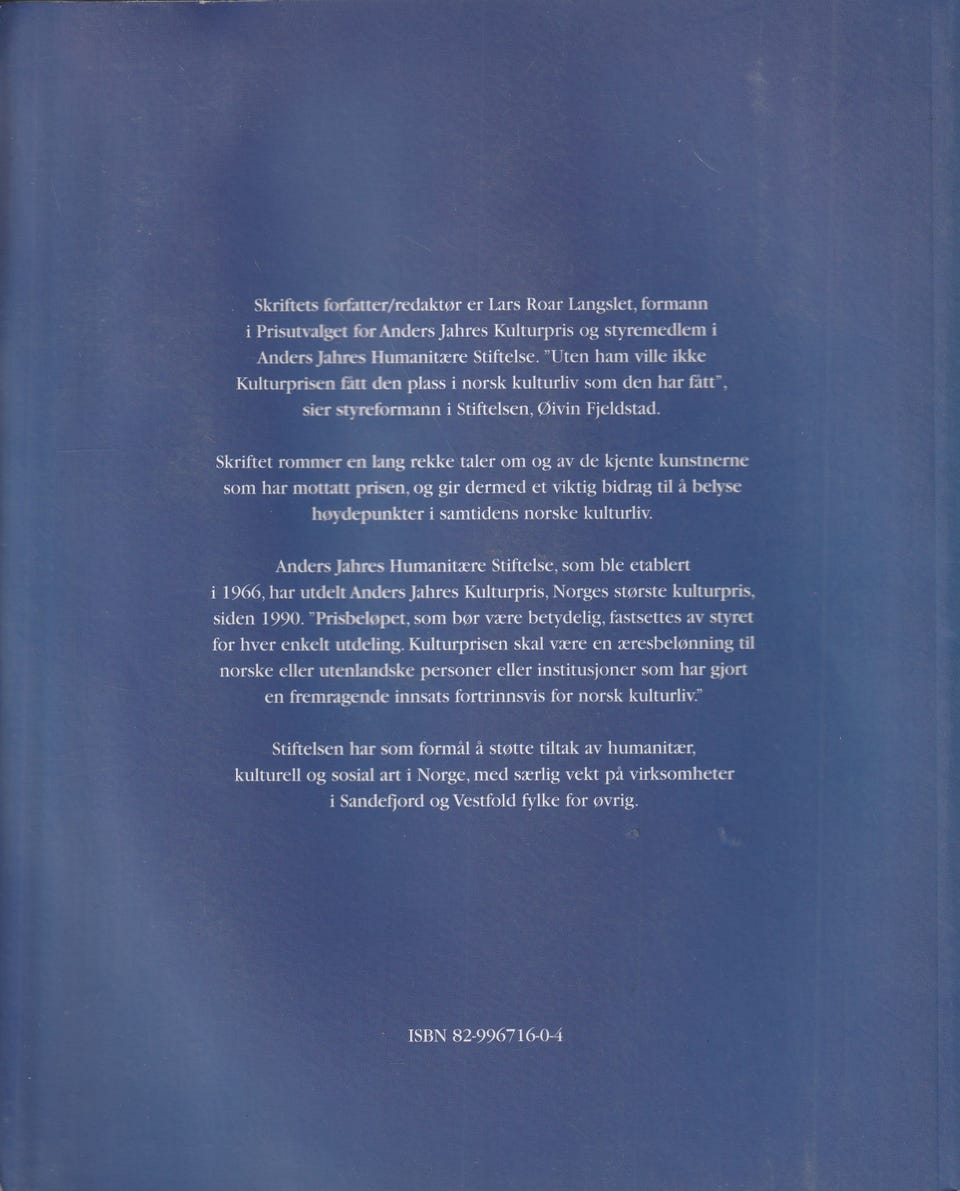 Skriftets forfatter/redaktør er Lars Roar Langslet, formann i Prisutvalget for Anders Jahres Kulturpris og styremedlem i Anders Jahres Humanitære Stiftelse. "Uten ham ville ikke Kulturprisen fått den plass i norsk kulturliv som den har fått", sier styreformann i Stiftelsen, Øivin Fjeldstad.

Skriftet rommer en lang rekke taler om og av de kjente kunstnerne som har mottatt prisen, og gir dermed et viktig bidrag til å belyse høydepunkter i samtidens norske kulturliv.

Anders Jahres Humanitære Stiftelse, som ble etablert i 1966, har utdelt Anders Jahres Kulturpris, Norges største kulturpris, siden 1990. "Prisbeløpet, som bør være betydelig, fastsettes av styret for hver enkelt utdeling. Kulturprisen skal være en æresbelønning til norske eller utenlandske personer eller institusjoner som har gjort en fremragende innsats fortrinnsvis for norsk kulturliv."

Stiftelsen har som formål å støtte tiltak av humanitær, kulturell og sosial art i Norge, med særlig vekt på virksomheter i Sandefjord og Vestfold fylke for øvrig.

ISBN 82-996716-0-4